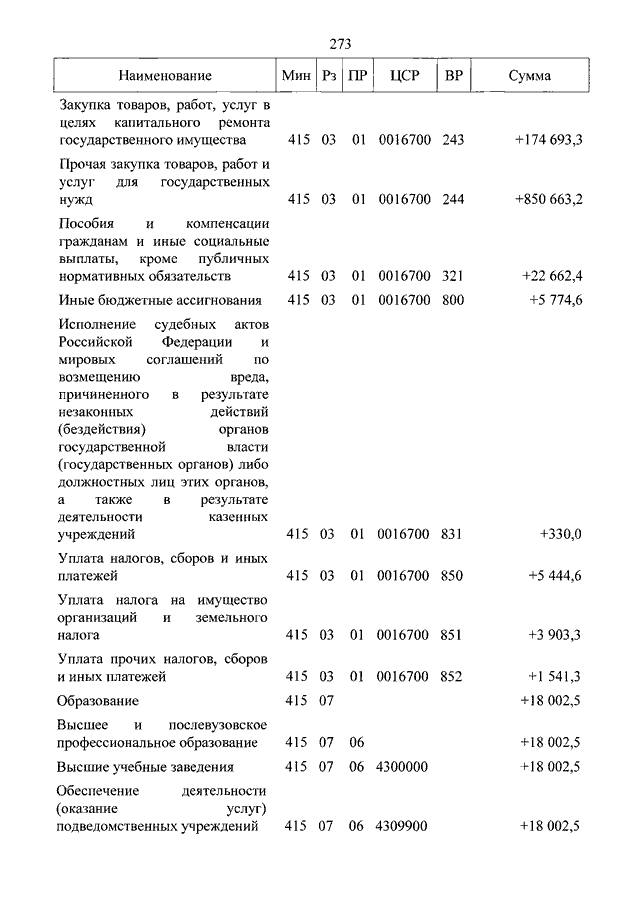 273

| Наименование | Мин | Рз | ПР | ЦСР | ВР | Сумма |
|---|---|---|---|---|---|---|
| Закупка товаров, работ, услуг в целях капитального ремонта государственного имущества | 415 | 03 | 01 | 0016700 | 243 | +174 693,3 |
| Прочая закупка товаров, работ и услуг для государственных нужд | 415 | 03 | 01 | 0016700 | 244 | +850 663,2 |
| Пособия и компенсации гражданам и иные социальные выплаты, кроме публичных нормативных обязательств | 415 | 03 | 01 | 0016700 | 321 | +22 662,4 |
| Иные бюджетные ассигнования | 415 | 03 | 01 | 0016700 | 800 | +5 774,6 |
| Исполнение судебных актов Российской Федерации и мировых соглашений по возмещению вреда, причиненного в результате незаконных действий (бездействия) органов государственной власти (государственных органов) либо должностных лиц этих органов, а также в результате деятельности казенных учреждений | 415 | 03 | 01 | 0016700 | 831 | +330,0 |
| Уплата налогов, сборов и иных платежей | 415 | 03 | 01 | 0016700 | 850 | +5 444,6 |
| Уплата налога на имущество организаций и земельного налога | 415 | 03 | 01 | 0016700 | 851 | +3 903,3 |
| Уплата прочих налогов, сборов и иных платежей | 415 | 03 | 01 | 0016700 | 852 | +1 541,3 |
| Образование | 415 | 07 | | | | +18 002,5 |
| Высшее и послевузовское профессиональное образование | 415 | 07 | 06 | | | +18 002,5 |
| Высшие учебные заведения | 415 | 07 | 06 | 4300000 | | +18 002,5 |
| Обеспечение деятельности (оказание услуг) подведомственных учреждений | 415 | 07 | 06 | 4309900 | | +18 002,5 |